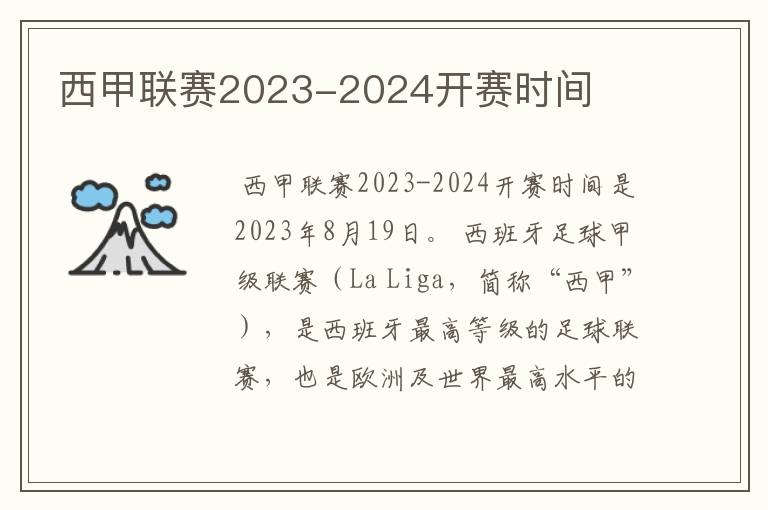 西甲联赛2023-2024开赛时间

西甲联赛2023-2024开赛时间是2023年8月19日。西班牙足球甲级联赛（La Liga，简称“西甲”），是西班牙最高等级的足球联赛，也是欧洲及世界最高水平的